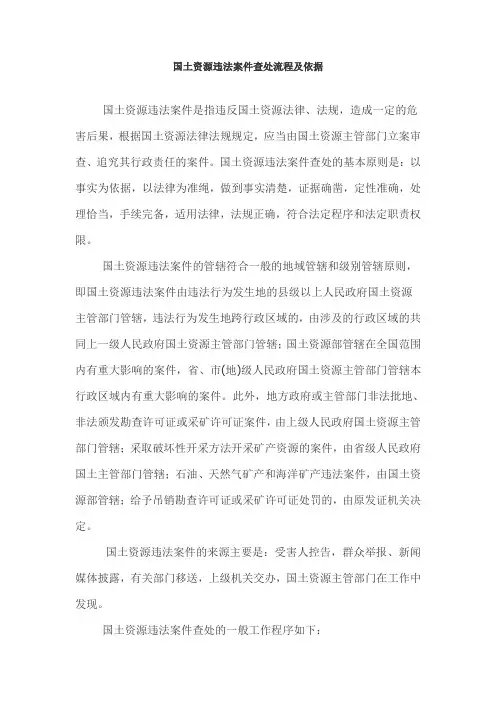 国土资源违法案件查处流程及依据

国土资源违法案件是指违反国土资源法律、法规，造成一定的危害后果，根据国土资源法律法规规定，应当由国土资源主管部门立案审查、追究其行政责任的案件。国土资源违法案件查处的基本原则是：以事实为依据，以法律为准绳，做到事实清楚，证据确凿，定性准确，处理恰当，手续完备，适用法律，法规正确，符合法定程序和法定职责权限。

国土资源违法案件的管辖符合一般的地域管辖和级别管辖原则，即国土资源违法案件由违法行为发生地的县级以上人民政府国土资源主管部门管辖，违法行为发生地跨行政区域的，由涉及的行政区域的共同上一级人民政府国土资源主管部门管辖；国土资源部管辖在全国范围内有重大影响的案件，省、市(地)级人民政府国土资源主管部门管辖本行政区域内有重大影响的案件。此外，地方政府或主管部门非法批地、非法颁发勘查许可证或采矿许可证案件，由上级人民政府国土资源主管部门管辖；采取破坏性开采方法开采矿产资源的案件，由省级人民政府国土主管部门管辖；石油、天然气矿产和海洋矿产违法案件，由国土资源部管辖；给予吊销勘查许可证或采矿许可证处罚的，由原发证机关决定。

国土资源违法案件的来源主要是：受害人控告，群众举报、新闻媒体披露，有关部门移送，上级机关交办，国土资源主管部门在工作中发现。

国土资源违法案件查处的一般工作程序如下：